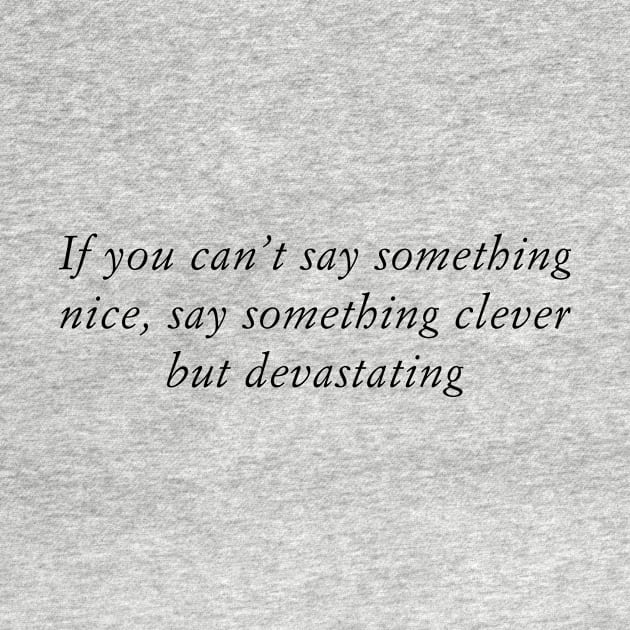 If you can’t say something nice, say something clever but devastating